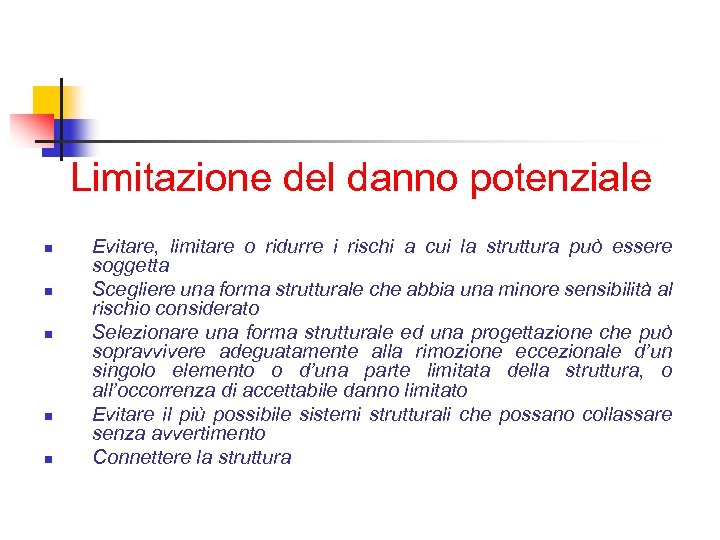 Limitazione del danno potenziale

- Evitare, limitare o ridurre i rischi a cui la struttura può essere soggetta
- Scegliere una forma strutturale che abbia una minore sensibilità al rischio considerato
- Selezionare una forma strutturale ed una progettazione che può sopravvivere adeguatamente alla rimozione eccezionale d'un singolo elemento o d'una parte limitata della struttura, o all'occorrenza di accettabile danno limitato
- Evitare il più possibile sistemi strutturali che possano collassare senza avvertimento
- Connettere la struttura